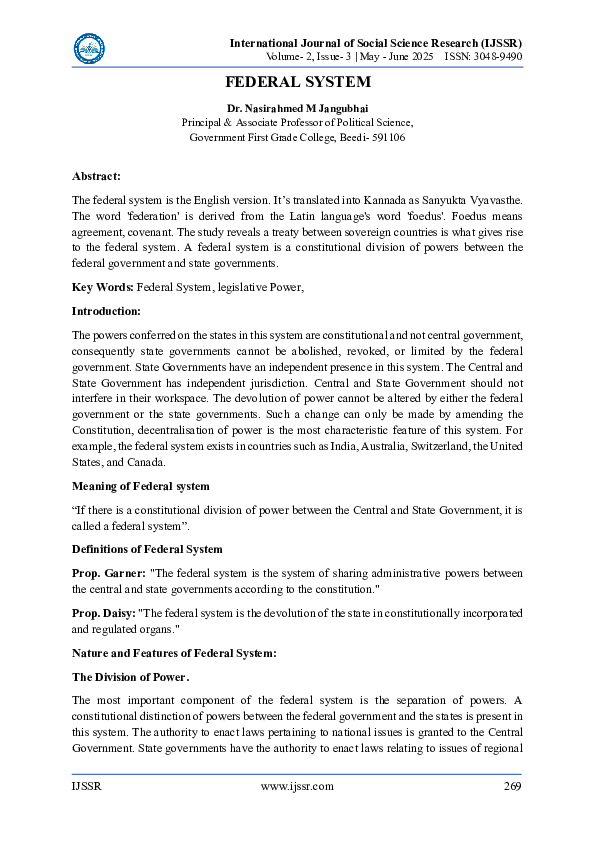 International Journal of Social Science Research (IJSSR)
Volume- 2, Issue- 3 | May - June 2025 ISSN: 3048-9490

FEDERAL SYSTEM

Dr. Nasirahmed M Jangubhai
Principal & Associate Professor of Political Science,
Government First Grade College, Beedi- 591106

Abstract:

The federal system is the English version. It's translated into Kannada as Sanyukta Vyavasthe. The word 'federation' is derived from the Latin language's word 'foedus'. Foedus means agreement, covenant. The study reveals a treaty between sovereign countries is what gives rise to the federal system. A federal system is a constitutional division of powers between the federal government and state governments.

Key Words: Federal System, legislative Power,

Introduction:

The powers conferred on the states in this system are constitutional and not central government, consequently state governments cannot be abolished, revoked, or limited by the federal government. State Governments have an independent presence in this system. The Central and State Government has independent jurisdiction. Central and State Government should not interfere in their workspace. The devolution of power cannot be altered by either the federal government or the state governments. Such a change can only be made by amending the Constitution, decentralisation of power is the most characteristic feature of this system. For example, the federal system exists in countries such as India, Australia, Switzerland, the United States, and Canada.

Meaning of Federal system

"If there is a constitutional division of power between the Central and State Government, it is called a federal system".

Definitions of Federal System

Prop. Garner: "The federal system is the system of sharing administrative powers between the central and state governments according to the constitution."

Prop. Daisy: "The federal system is the devolution of the state in constitutionally incorporated and regulated organs."

Nature and Features of Federal System:

The Division of Power.

The most important component of the federal system is the separation of powers. A constitutional distinction of powers between the federal government and the states is present in this system. The authority to enact laws pertaining to national issues is granted to the Central Government. State governments have the authority to enact laws relating to issues of regional

IJSSR www.ijssr.com 269